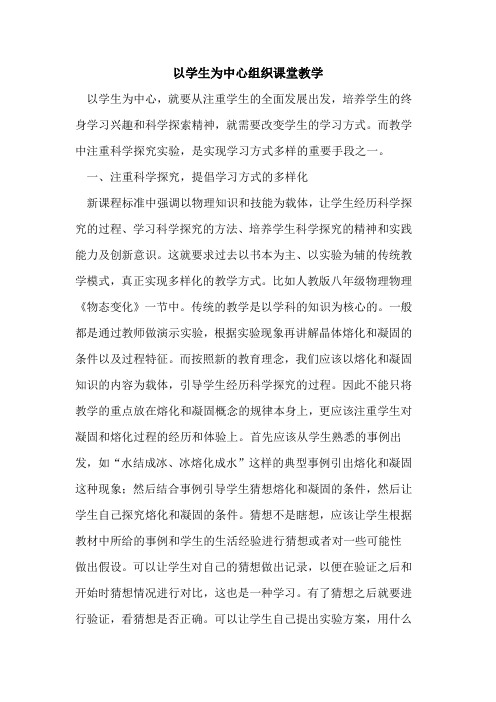 以学生为中心组织课堂教学

以学生为中心，就要从注重学生的全面发展出发，培养学生的终身学习兴趣和科学探索精神，就需要改变学生的学习方式。而教学中注重科学探究实验，是实现学习方式多样的重要手段之一。

一、注重科学探究，提倡学习方式的多样化

新课程标准中强调以物理知识和技能为载体，让学生经历科学探究的过程、学习科学探究的方法、培养学生科学探究的精神和实践能力及创新意识。这就要求过去以书本为主、以实验为辅的传统教学模式，真正实现多样化的教学方式。比如人教版八年级物理物理《物态变化》一节中。传统的教学是以学科的知识为核心的。一般都是通过教师做演示实验，根据实验现象再讲解晶体熔化和凝固的条件以及过程特征。而按照新的教育理念，我们应该以熔化和凝固知识的内容为载体，引导学生经历科学探究的过程。因此不能只将教学的重点放在熔化和凝固概念的规律本身上，更应该注重学生对凝固和熔化过程的经历和体验上。首先应该从学生熟悉的事例出发，如“水结成冰、冰熔化成水”这样的典型事例引出熔化和凝固这种现象；然后结合事例引导学生猜想熔化和凝固的条件，然后让学生自己探究熔化和凝固的条件。猜想不是瞎想，应该让学生根据教材中所给的事例和学生的生活经验进行猜想或者对一些可能性做出假设。可以让学生对自己的猜想做出记录，以便在验证之后和开始时猜想情况进行对比，这也是一种学习。有了猜想之后就要进行验证，看猜想是否正确。可以让学生自己提出实验方案，用什么